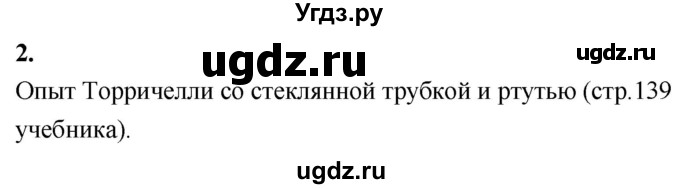 Угдз.ру

2. ugdz.ru ugdz.ru

Опыт Торричелли со стеклянной трубкой и ртутью (стр.139 учебника).

ugdz.ru